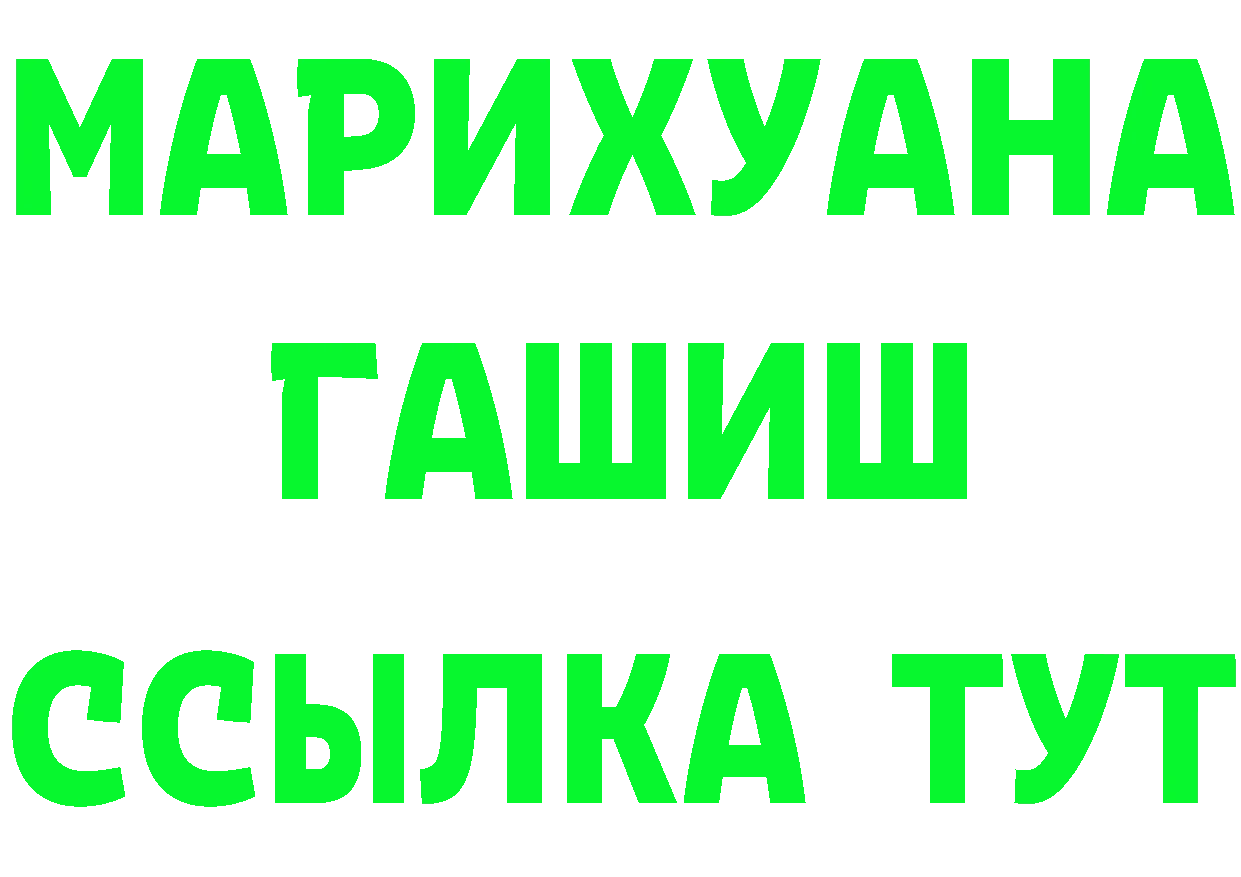 МАРИХУАНА
ГАШИШ
ССЫЛКА ТУТ